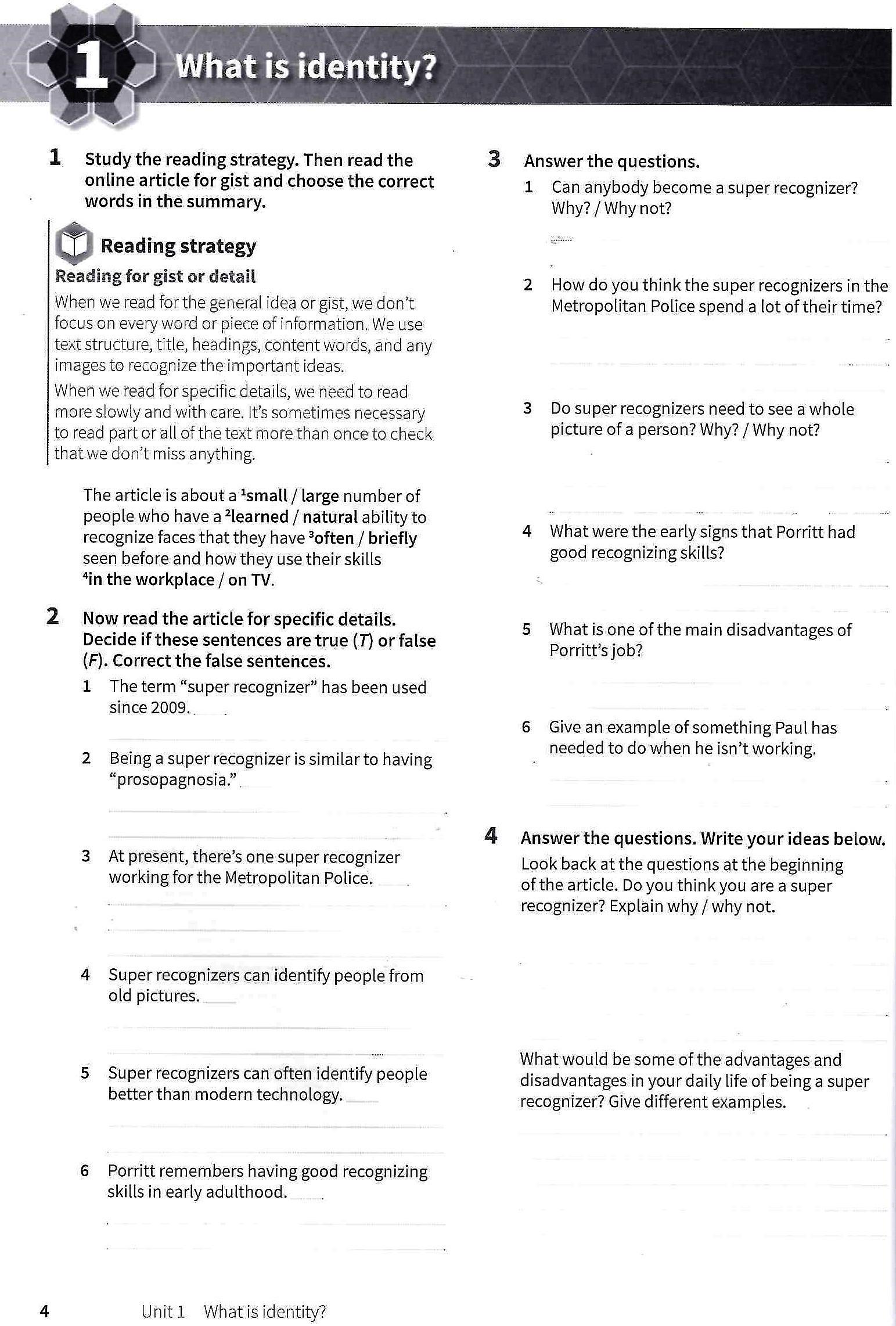 1 What is identity?

1 Study the reading strategy. Then read the online article for gist and choose the correct words in the summary.

Reading strategy
Reading for gist or detail
When we read for the general idea or gist, we don't focus on every word or piece of information. We use text structure, title, headings, content words, and any images to recognize the important ideas.
When we read for specific details, we need to read more slowly and with care. It's sometimes necessary to read part or all of the text more than once to check that we don't miss anything.

The article is about a $^1$small / large number of people who have a $^2$learned / natural ability to recognize faces that they have $^3$often / briefly seen before and how they use their skills $^4$in the workplace / on TV.

2 Now read the article for specific details. Decide if these sentences are true (T) or false (F). Correct the false sentences.
1 The term "super recognizer" has been used since 2009.
2 Being a super recognizer is similar to having "prosopagnosia."
3 At present, there's one super recognizer working for the Metropolitan Police.
4 Super recognizers can identify people from old pictures.
5 Super recognizers can often identify people better than modern technology.
6 Porritt remembers having good recognizing skills in early adulthood.

3 Answer the questions.
1 Can anybody become a super recognizer? Why? / Why not?
2 How do you think the super recognizers in the Metropolitan Police spend a lot of their time?
3 Do super recognizers need to see a whole picture of a person? Why? / Why not?
4 What were the early signs that Porritt had good recognizing skills?
5 What is one of the main disadvantages of Porritt's job?
6 Give an example of something Paul has needed to do when he isn't working.

4 Answer the questions. Write your ideas below.
Look back at the questions at the beginning of the article. Do you think you are a super recognizer? Explain why / why not.

What would be some of the advantages and disadvantages in your daily life of being a super recognizer? Give different examples.

4 Unit 1 What is identity?